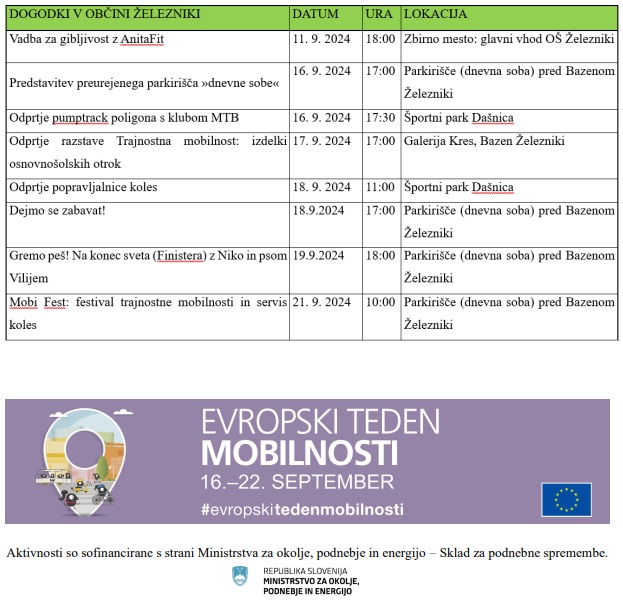 | DOGODKI V OBČINI ŽELEZNIKI | DATUM | URA | LOKACIJA |
|---|---|---|---|
| Vadba za gibljivost z AnitaFit | 11. 9. 2024 | 18:00 | Zbirno mesto: glavni vhod OŠ Železniki |
| Predstavitev preurejenega parkirišča »dnevne sobe« | 16. 9. 2024 | 17:00 | Parkirišče (dnevna soba) pred Bazenom Železniki |
| Odprtje pumptrack poligona s klubom MTB | 16. 9. 2024 | 17:30 | Športni park Dašnica |
| Odprtje razstave Trajnostna mobilnost: izdelki osnovnošolskih otrok | 17. 9. 2024 | 17:00 | Galerija Kres, Bazen Železniki |
| Odprtje popravljalnice koles | 18. 9. 2024 | 11:00 | Športni park Dašnica |
| Dejmo se zabavat! | 18.9.2024 | 17:00 | Parkirišče (dnevna soba) pred Bazenom Železniki |
| Gremo peš! Na konec sveta (Finistera) z Niko in psom Vilijem | 19.9.2024 | 18:00 | Parkirišče (dnevna soba) pred Bazenom Železniki |
| Mobi Fest: festival trajnostne mobilnosti in servis koles | 21. 9. 2024 | 10:00 | Parkirišče (dnevna soba) pred Bazenom Železniki |

EVROPSKI TEDEN
MOBILNOSTI
16.–22. SEPTEMBER
#evropskitedenmobilnosti

Aktivnosti so sofinancirane s strani Ministrstva za okolje, podnebje in energijo – Sklad za podnebne spremembe.

REPUBLIKA SLOVENIJA
MINISTRSTVO ZA OKOLJE, PODNEBJE IN ENERGIJO